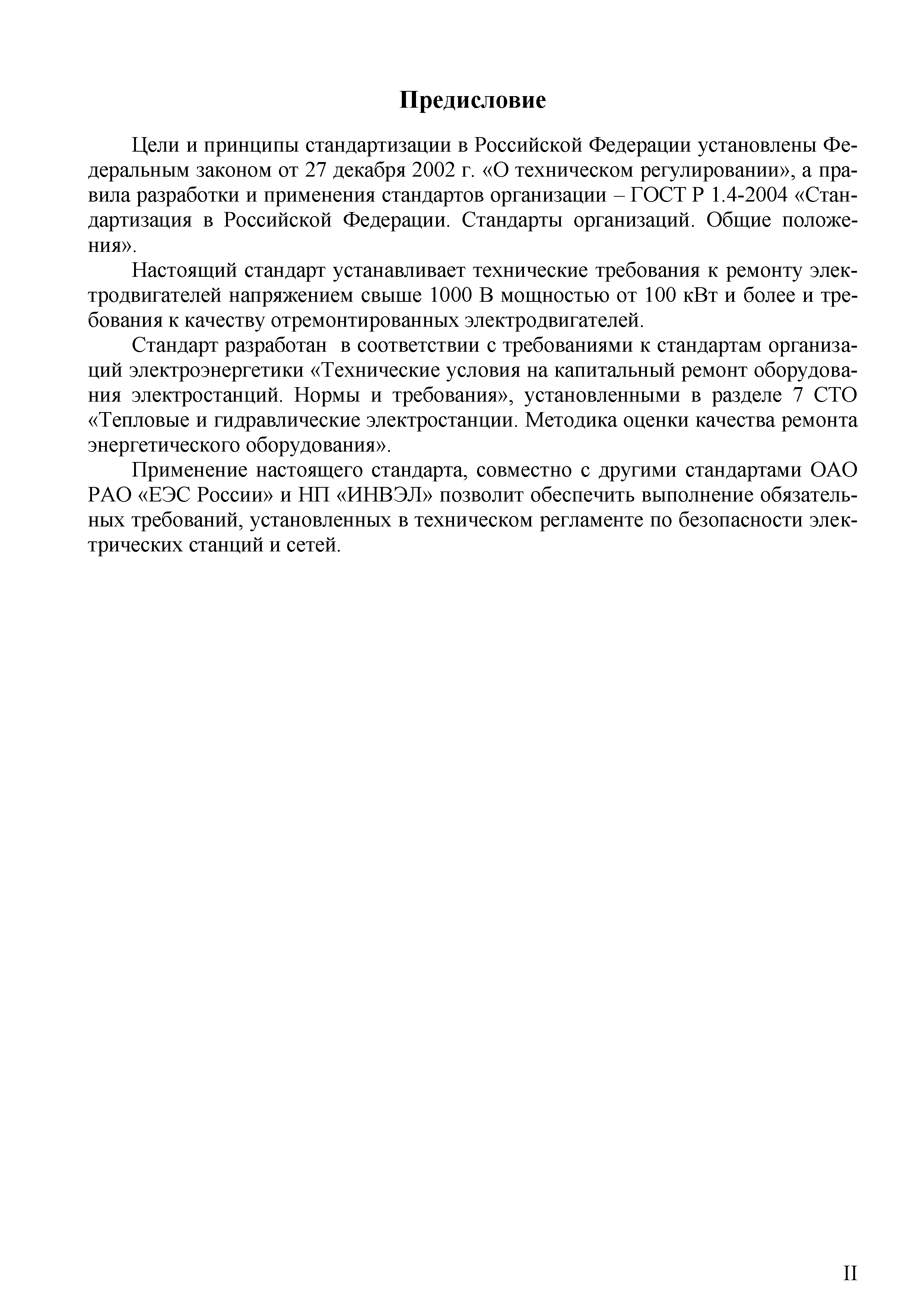 Предисловие

Цели и принципы стандартизации в Российской Федерации установлены Федеральным законом от 27 декабря 2002 г. «О техническом регулировании», а правила разработки и применения стандартов организации – ГОСТ Р 1.4-2004 «Стандартизация в Российской Федерации. Стандарты организаций. Общие положения».

Настоящий стандарт устанавливает технические требования к ремонту электродвигателей напряжением свыше 1000 В мощностью от 100 кВт и более и требования к качеству отремонтированных электродвигателей.

Стандарт разработан в соответствии с требованиями к стандартам организаций электроэнергетики «Технические условия на капитальный ремонт оборудования электростанций. Нормы и требования», установленными в разделе 7 СТО «Тепловые и гидравлические электростанции. Методика оценки качества ремонта энергетического оборудования».

Применение настоящего стандарта, совместно с другими стандартами ОАО РАО «ЕЭС России» и НП «ИНВЭЛ» позволит обеспечить выполнение обязательных требований, установленных в техническом регламенте по безопасности электрических станций и сетей.

II